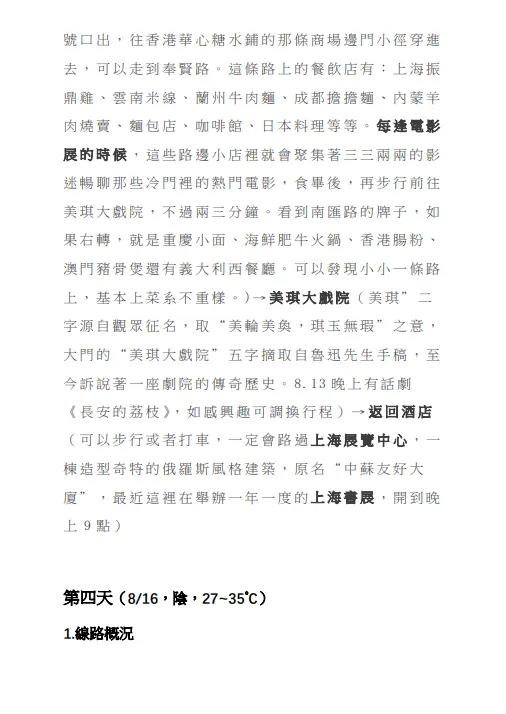 號口出，往香港華心糖水鋪的那條商場邊門小徑穿進去，可以走到奉賢路。這條路上的餐飲店有：上海振鼎雞、雲南米線、蘭州牛肉麵、成都擔擔麵、內蒙羊肉燒賣、麵包店、咖啡館、日本料理等等。每逢電影展的時候，這些路邊小店裡就會聚集著三三兩兩的影迷暢聊那些冷門裡的熱門電影，食畢後，再步行前往美琪大戲院，不過兩三分鐘。看到南匯路的牌子，如果右轉，就是重慶小面、海鮮肥牛火鍋、香港腸粉、澳門豬骨煲還有義大利西餐廳。可以發現小小一條路上，基本上菜系不重樣。)→美琪大戲院（美琪”二字源自觀眾征名，取“美輪美奐，琪玉無瑕”之意，大門的“美琪大戲院”五字摘取自魯迅先生手稿，至今訴說著一座劇院的傳奇歷史。8.13 晚上有話劇《長安的荔枝》，如感興趣可調換行程）→返回酒店（可以步行或者打車，一定會路過上海展覽中心，一棟造型奇特的俄羅斯風格建築，原名“中蘇友好大廈”，最近這裡在舉辦一年一度的上海書展，開到晚上 9 點）

第四天（8/16，陰，27~35°C）

1.線路概況